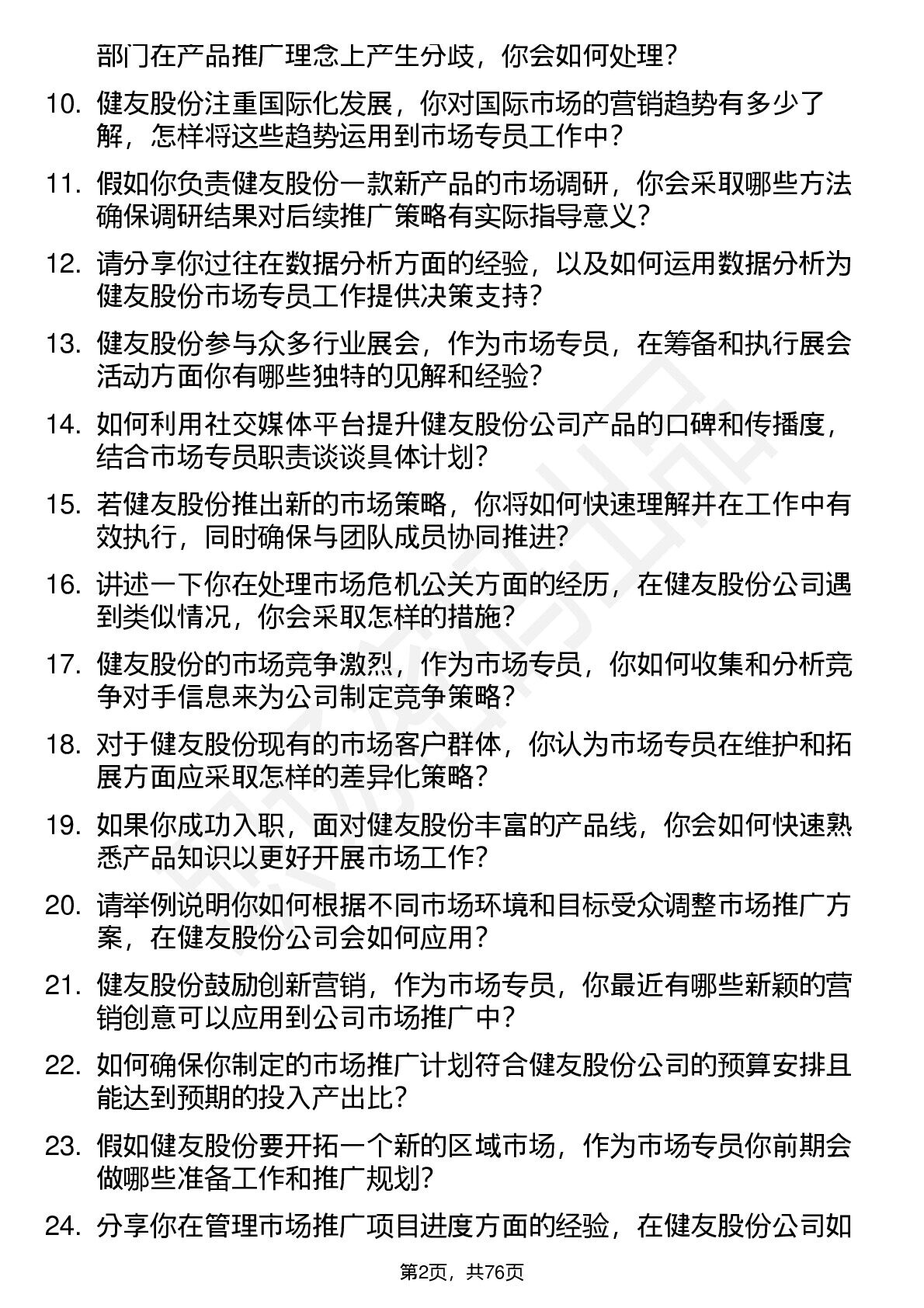 部门在产品推广理念上产生分歧，你会如何处理？

10. 健友股份注重国际化发展，你对国际市场的营销趋势有多少了解，怎样将这些趋势运用到市场专员工作中？

11. 假如你负责健友股份一款新产品的市场调研，你会采取哪些方法确保调研结果对后续推广策略有实际指导意义？

12. 请分享你过往在数据分析方面的经验，以及如何运用数据分析为健友股份市场专员工作提供决策支持？

13. 健友股份参与众多行业展会，作为市场专员，在筹备和执行展会活动方面你有哪些独特的见解和经验？

14. 如何利用社交媒体平台提升健友股份公司产品的口碑和传播度，结合市场专员职责谈谈具体计划？

15. 若健友股份推出新的市场策略，你将如何快速理解并在工作中有效执行，同时确保与团队成员协同推进？

16. 讲述一下你在处理市场危机公关方面的经历，在健友股份公司遇到类似情况，你会采取怎样的措施？

17. 健友股份的市场竞争激烈，作为市场专员，你如何收集和分析竞争对手信息来为公司制定竞争策略？

18. 对于健友股份现有的市场客户群体，你认为市场专员在维护和拓展方面应采取怎样的差异化策略？

19. 如果你成功入职，面对健友股份丰富的产品线，你会如何快速熟悉产品知识以更好开展市场工作？

20. 请举例说明你如何根据不同市场环境和目标受众调整市场推广方案，在健友股份公司会如何应用？

21. 健友股份鼓励创新营销，作为市场专员，你最近有哪些新颖的营销创意可以应用到公司市场推广中？

22. 如何确保你制定的市场推广计划符合健友股份公司的预算安排且能达到预期的投入产出比？

23. 假如健友股份要开拓一个新的区域市场，作为市场专员你前期会做哪些准备工作和推广规划？

24. 分享你在管理市场推广项目进度方面的经验，在健友股份公司如

第2页，共76页